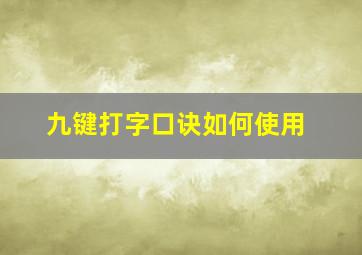 九键打字口诀如何使用